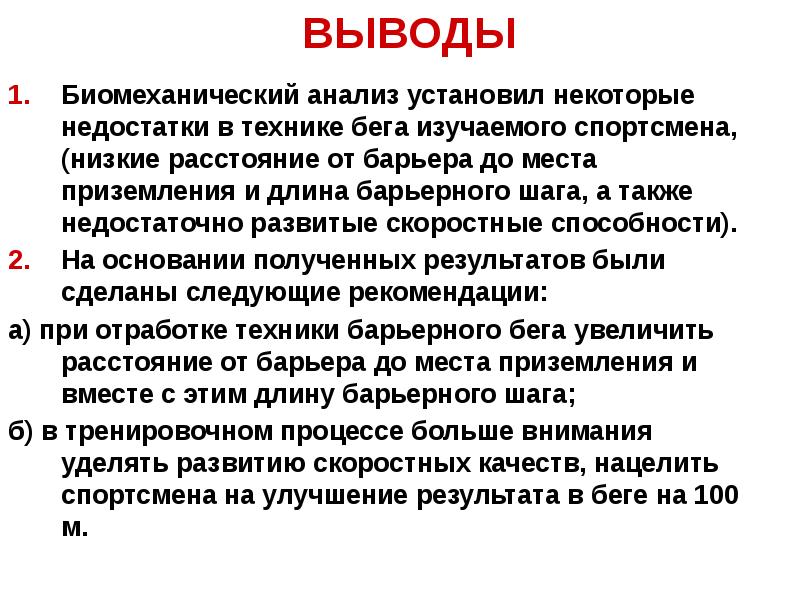 ВЫВОДЫ

1. Биомеханический анализ установил некоторые недостатки в технике бега изучаемого спортсмена, (низкие расстояние от барьера до места приземления и длина барьерного шага, а также недостаточно развитые скоростные способности).
2. На основании полученных результатов были сделаны следующие рекомендации:

а) при отработке техники барьерного бега увеличить расстояние от барьера до места приземления и вместе с этим длину барьерного шага;

б) в тренировочном процессе больше внимания уделять развитию скоростных качеств, нацелить спортсмена на улучшение результата в беге на 100 м.